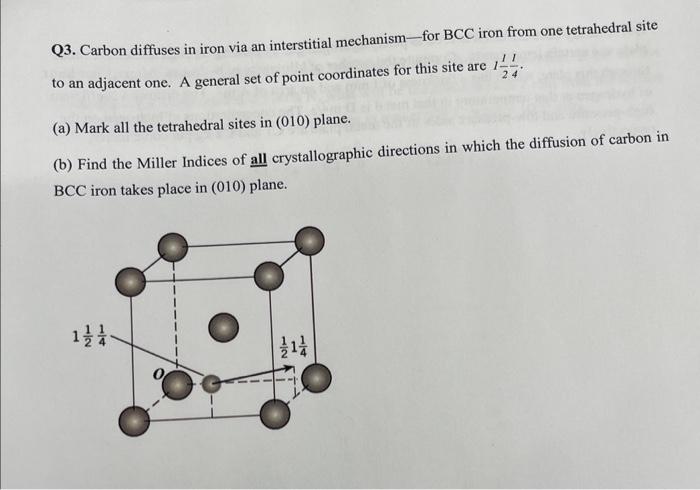 Q3. Carbon diffuses in iron via an interstitial mechanism—for BCC iron from one tetrahedral site to an adjacent one. A general set of point coordinates for this site are $1\frac{1}{2}\frac{1}{4}$.

(a) Mark all the tetrahedral sites in (010) plane.

(b) Find the Miller Indices of all crystallographic directions in which the diffusion of carbon in BCC iron takes place in (010) plane.

$1\frac{1}{2}\frac{1}{4}$

$\frac{1}{2}1\frac{1}{4}$

$O$